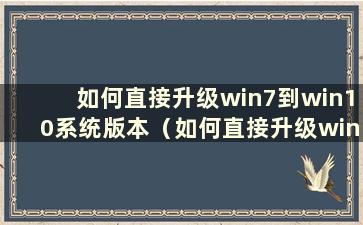 如何直接升级win7到win10系统版本（如何直接升级win